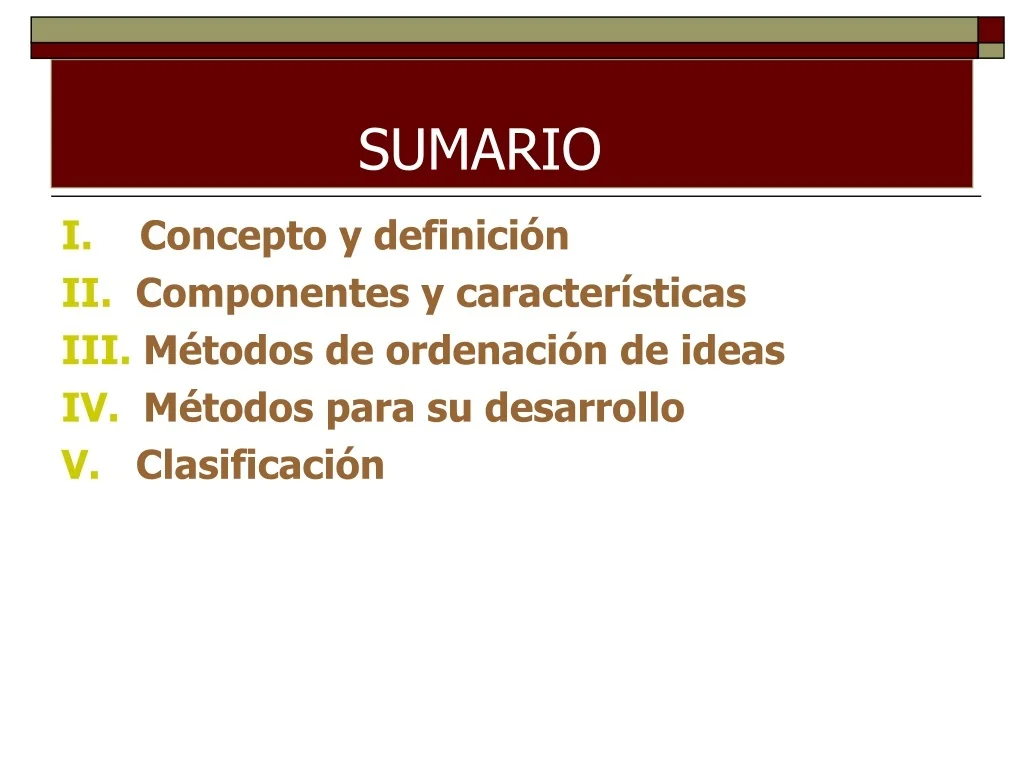 SUMARIO

I. Concepto y definición
II. Componentes y características
III. Métodos de ordenación de ideas
IV. Métodos para su desarrollo
V. Clasificación